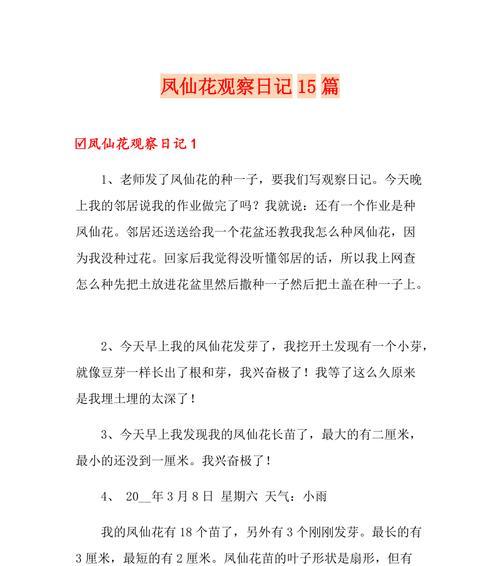 凤仙花观察日记 15 篇

☑凤仙花观察日记 1

1、老师发了凤仙花的种一子，要我们写观察日记。今天晚上我的邻居说我的作业做完了吗？我就说：还有一个作业是种凤仙花。邻居还送送给我一个花盆还教我我怎么种凤仙花，因为我没种过花。回家后我觉得没听懂邻居的话，所以我上网查怎么种先把土放进花盆里然后撒种一子然后把土盖在种一子上。

2、今天早上我的凤仙花发芽了，我挖开土发现有一个小芽，就像豆芽一样长出了根和芽，我兴奋极了！我等了这么久原来是我埋土埋的太深了！

3、今天早上我发现我的凤仙花长苗了，最大的有二厘米，最小的还没到一厘米。我兴奋极了！

4、 20__年 3 月 8 日 星期六 天气：小雨

我的凤仙花有 18 个苗了，另外有 3 个刚刚发芽。最长的有 3 厘米，最短的有 2 厘米。凤仙花苗的叶子形状是扇形，但有